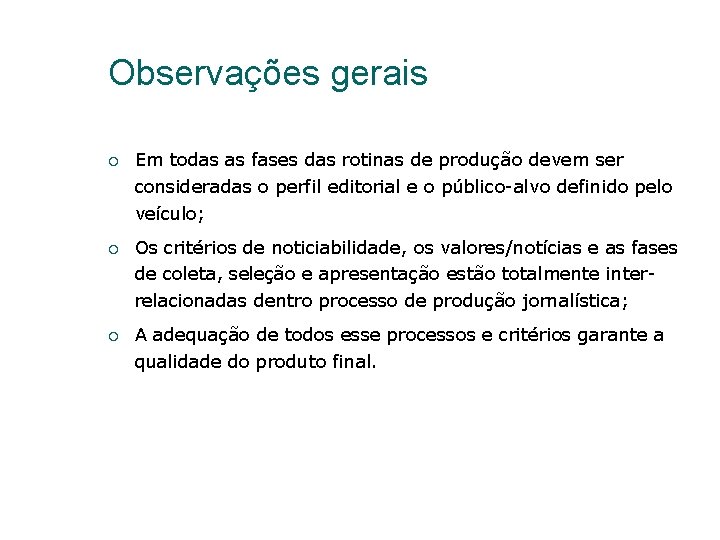 Observações gerais

○ Em todas as fases das rotinas de produção devem ser consideradas o perfil editorial e o público-alvo definido pelo veículo;

○ Os critérios de noticiabilidade, os valores/notícias e as fases de coleta, seleção e apresentação estão totalmente inter-relacionadas dentro processo de produção jornalística;

○ A adequação de todos esse processos e critérios garante a qualidade do produto final.